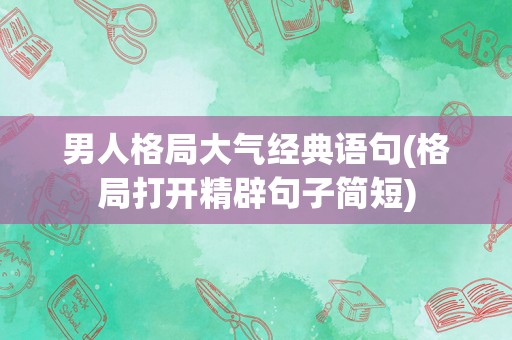 男人格局大气经典语句(格局打开精辟句子简短)

ABC

Back to School